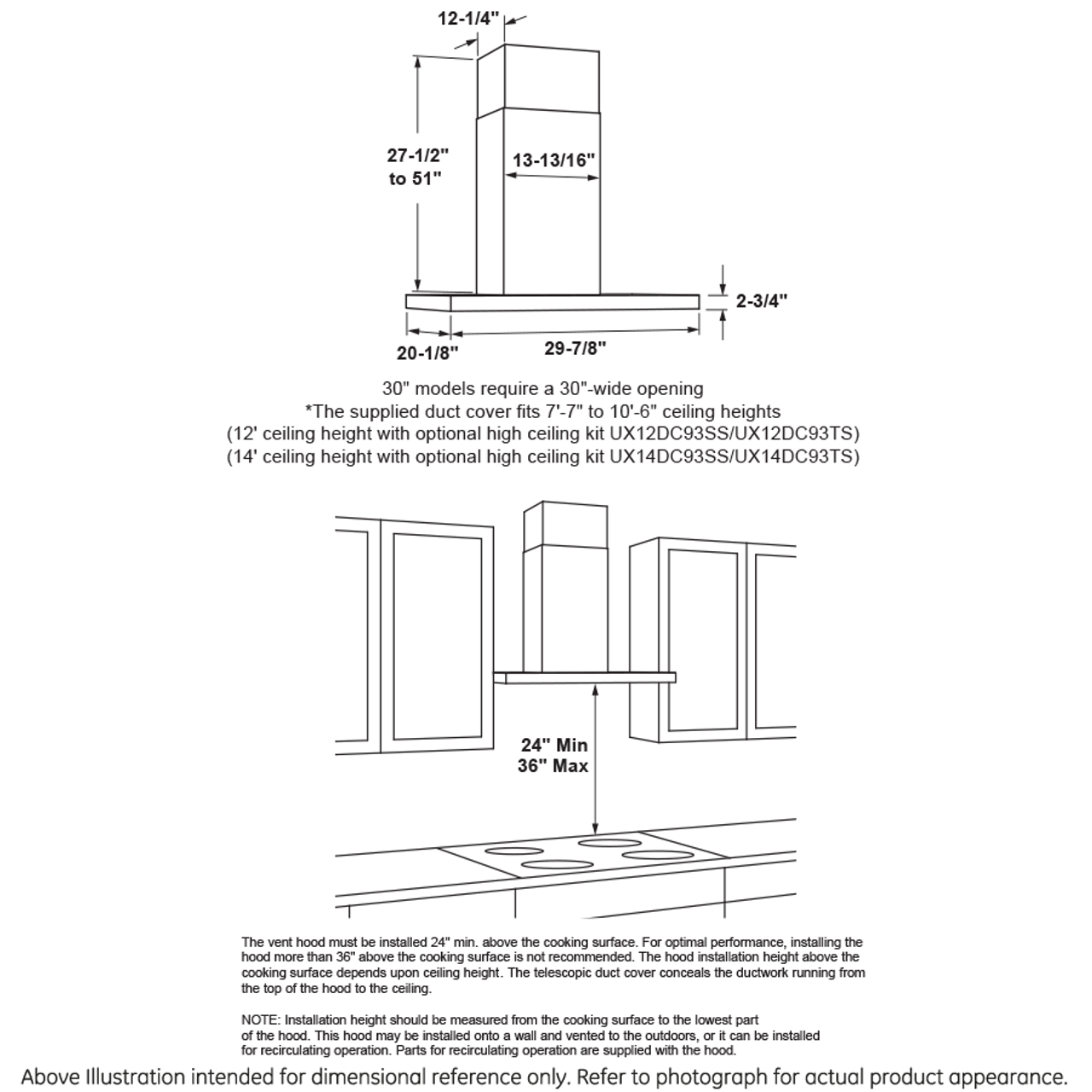 12-1/4"

27-1/2" to 51"

13-13/16"

2-3/4"

20-1/8"

29-7/8"

30" models require a 30"-wide opening
*The supplied duct cover fits 7'-7" to 10'-6" ceiling heights
(12' ceiling height with optional high ceiling kit UX12DC93SS/UX12DC93TS)
(14' ceiling height with optional high ceiling kit UX14DC93SS/UX14DC93TS)

24" Min
36" Max

The vent hood must be installed 24" min. above the cooking surface. For optimal performance, installing the hood more than 36" above the cooking surface is not recommended. The hood installation height above the cooking surface depends upon ceiling height. The telescopic duct cover conceals the ductwork running from the top of the hood to the ceiling.

NOTE: Installation height should be measured from the cooking surface to the lowest part of the hood. This hood may be installed onto a wall and vented to the outdoors, or it can be installed for recirculating operation. Parts for recirculating operation are supplied with the hood.

Above Illustration intended for dimensional reference only. Refer to photograph for actual product appearance.